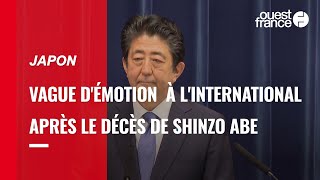 ouest france

JAPON

VAGUE D'ÉMOTION À L'INTERNATIONAL APRÈS LE DÉCÈS DE SHINZO ABE